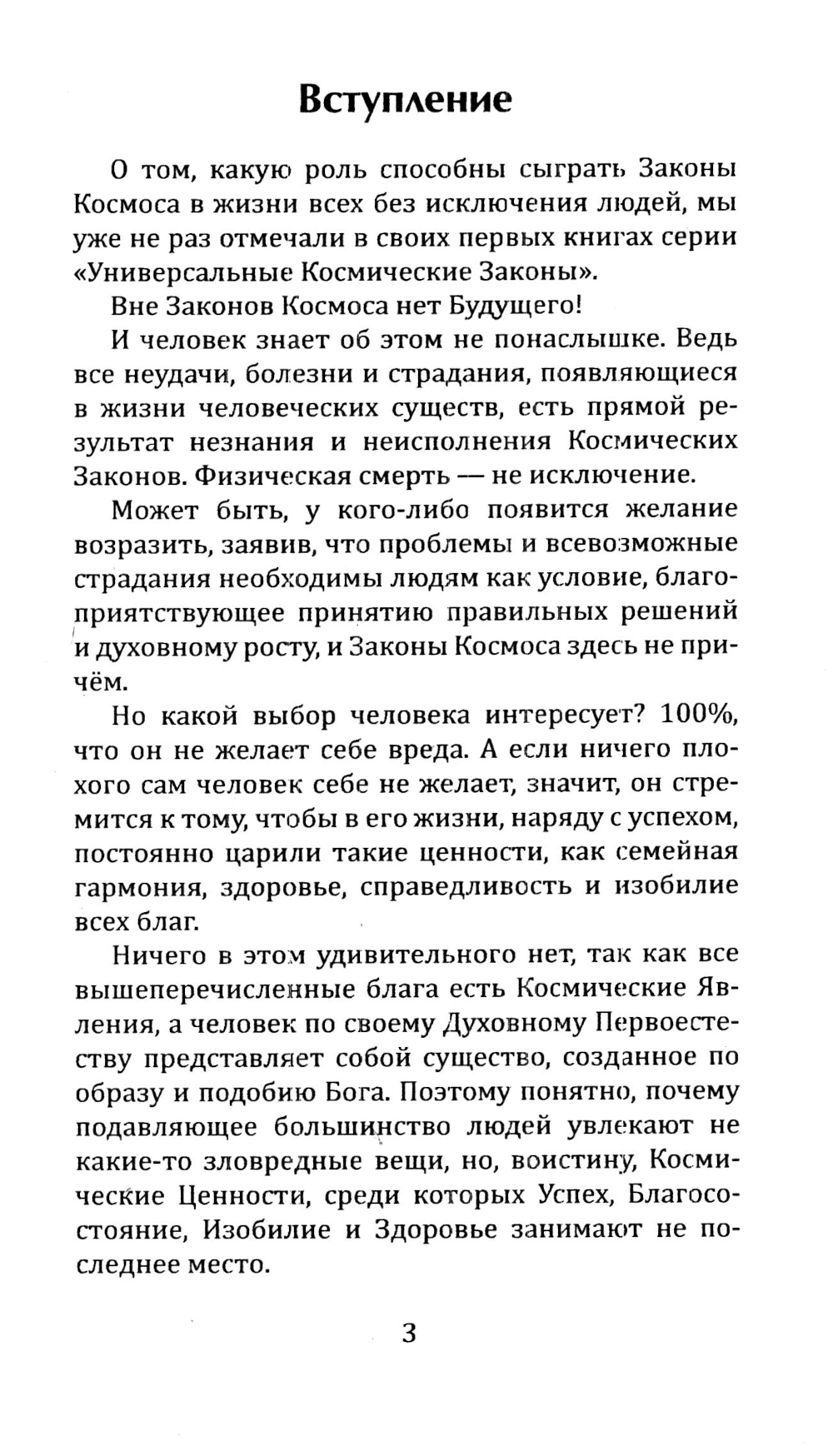 Вступление

О том, какую роль способны сыграть Законы Космоса в жизни всех без исключения людей, мы уже не раз отмечали в своих первых книгах серии «Универсальные Космические Законы».

Вне Законов Космоса нет Будущего!

И человек знает об этом не понаслышке. Ведь все неудачи, болезни и страдания, появляющиеся в жизни человеческих существ, есть прямой результат незнания и неисполнения Космических Законов. Физическая смерть — не исключение.

Может быть, у кого-либо появится желание возразить, заявив, что проблемы и всевозможные страдания необходимы людям как условие, благоприятствующее принятию правильных решений и духовному росту, и Законы Космоса здесь не причём.

Но какой выбор человека интересует? 100%, что он не желает себе вреда. А если ничего плохого сам человек себе не желает, значит, он стремится к тому, чтобы в его жизни, наряду с успехом, постоянно царили такие ценности, как семейная гармония, здоровье, справедливость и изобилие всех благ.

Ничего в этом удивительного нет, так как все вышеперечисленные блага есть Космические Явления, а человек по своему Духовному Первоестеству представляет собой существо, созданное по образу и подобию Бога. Поэтому понятно, почему подавляющее большинство людей увлекают не какие-то зловредные вещи, но, воистину, Космические Ценности, среди которых Успех, Благосостояние, Изобилие и Здоровье занимают не последнее место.

3